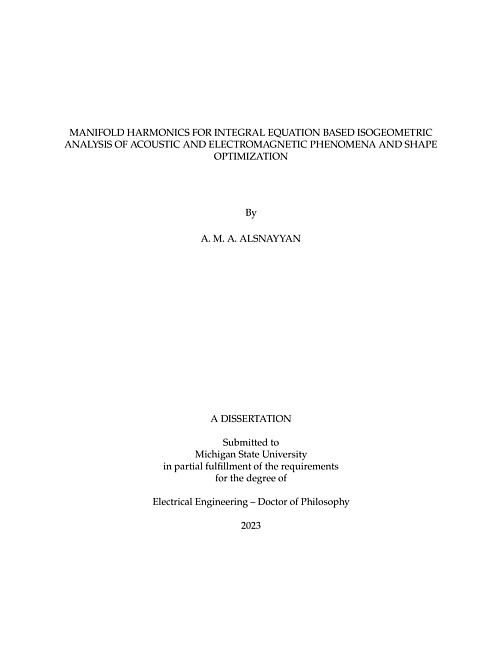 MANIFOLD HARMONICS FOR INTEGRAL EQUATION BASED ISOGEOMETRIC ANALYSIS OF ACOUSTIC AND ELECTROMAGNETIC PHENOMENA AND SHAPE OPTIMIZATION

By

A. M. A. ALSNAYYAN

A DISSERTATION

Submitted to
Michigan State University
in partial fulfillment of the requirements
for the degree of

Electrical Engineering – Doctor of Philosophy

2023